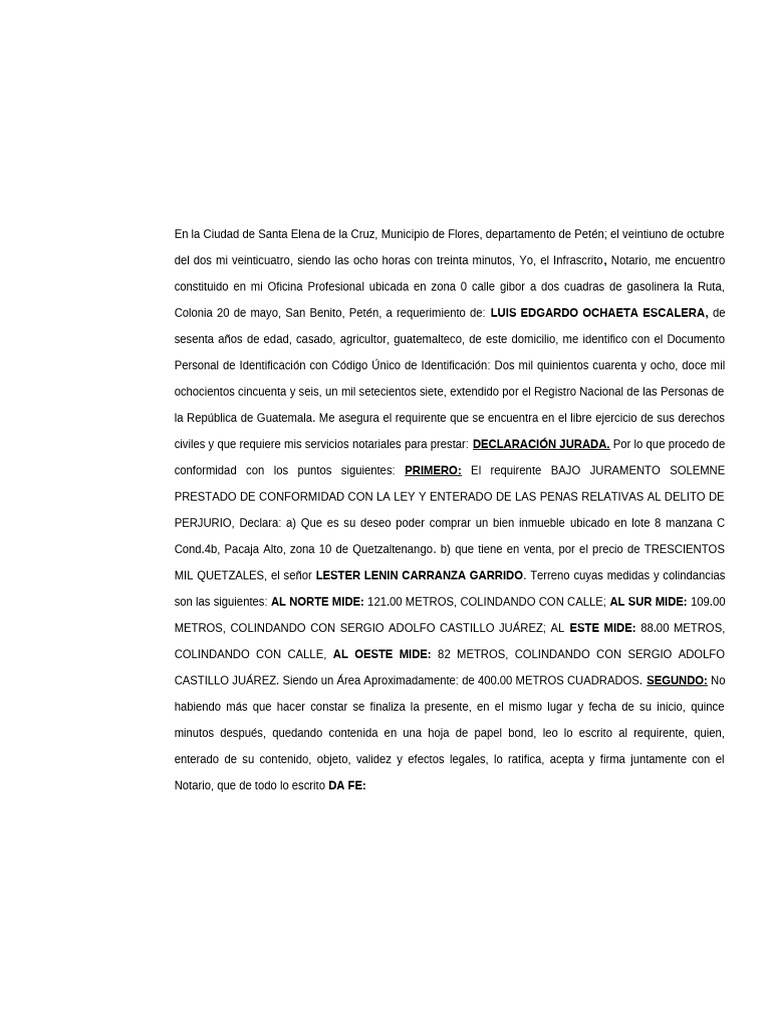 En la Ciudad de Santa Elena de la Cruz, Municipio de Flores, departamento de Petén; el veintiuno de octubre del dos mi veinticuatro, siendo las ocho horas con treinta minutos, Yo, el Infrascrito, Notario, me encuentro constituido en mi Oficina Profesional ubicada en zona 0 calle gibor a dos cuadras de gasolinera la Ruta, Colonia 20 de mayo, San Benito, Petén, a requerimiento de: LUIS EDGARDO OCHAETA ESCALERA, de sesenta años de edad, casado, agricultor, guatemalteco, de este domicilio, me identifico con el Documento Personal de Identificación con Código Único de Identificación: Dos mil quinientos cuarenta y ocho, doce mil ochocientos cincuenta y seis, un mil setecientos siete, extendido por el Registro Nacional de las Personas de la República de Guatemala. Me asegura el requirente que se encuentra en el libre ejercicio de sus derechos civiles y que requiere mis servicios notariales para prestar: DECLARACIÓN JURADA. Por lo que procedo de conformidad con los puntos siguientes: PRIMERO: El requirente BAJO JURAMENTO SOLEMNE PRESTADO DE CONFORMIDAD CON LA LEY Y ENTERADO DE LAS PENAS RELATIVAS AL DELITO DE PERJURIO, Declara: a) Que es su deseo poder comprar un bien inmueble ubicado en lote 8 manzana C Cond.4b, Pacaja Alto, zona 10 de Quetzaltenango. b) que tiene en venta, por el precio de TRESCIENTOS MIL QUETZALES, el señor LESTER LENIN CARRANZA GARRIDO. Terreno cuyas medidas y colindancias son las siguientes: AL NORTE MIDE: 121.00 METROS, COLINDANDO CON CALLE; AL SUR MIDE: 109.00 METROS, COLINDANDO CON SERGIO ADOLFO CASTILLO JUÁREZ; AL ESTE MIDE: 88.00 METROS, COLINDANDO CON CALLE, AL OESTE MIDE: 82 METROS, COLINDANDO CON SERGIO ADOLFO CASTILLO JUÁREZ. Siendo un Área Aproximadamente: de 400.00 METROS CUADRADOS. SEGUNDO: No habiendo más que hacer constar se finaliza la presente, en el mismo lugar y fecha de su inicio, quince minutos después, quedando contenida en una hoja de papel bond, leo lo escrito al requirente, quien, enterado de su contenido, objeto, validez y efectos legales, lo ratifica, acepta y firma juntamente con el Notario, que de todo lo escrito DA FE: